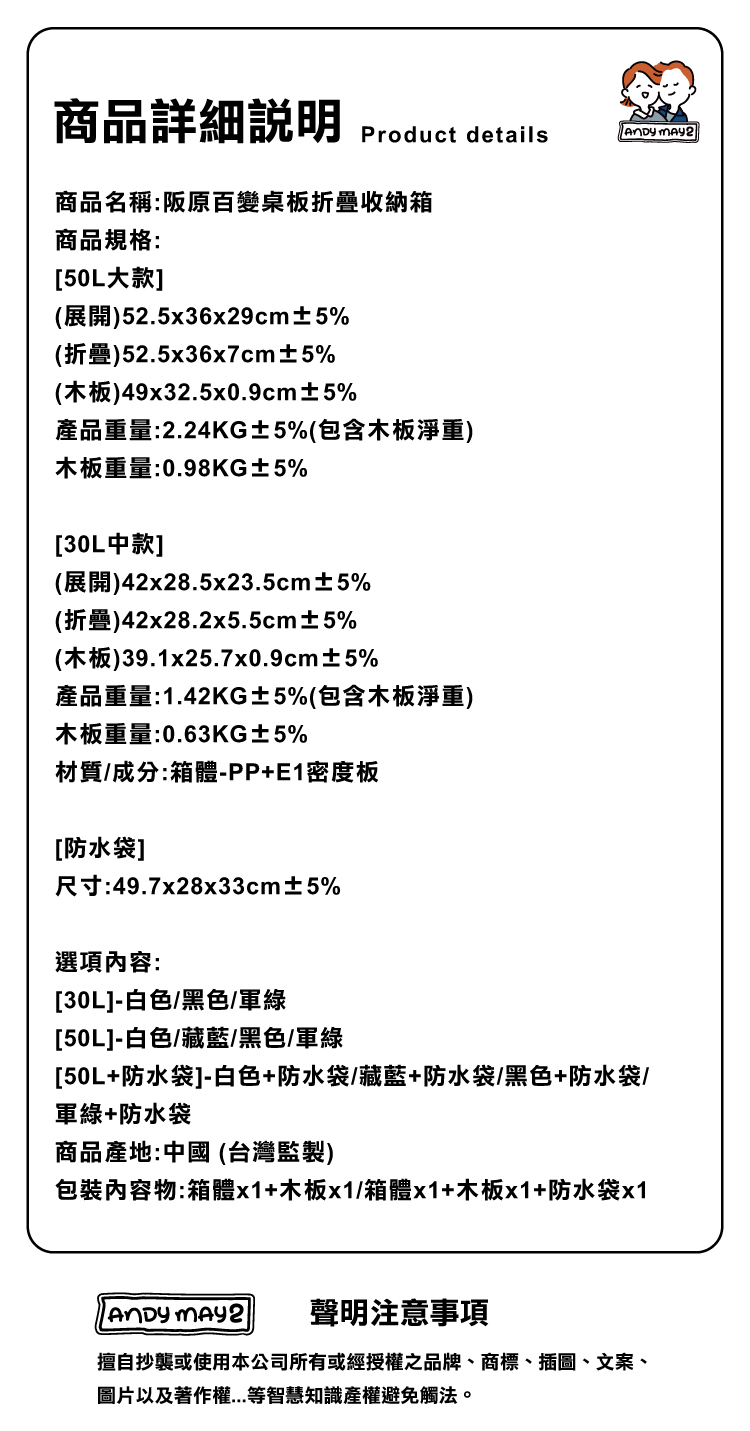 商品詳細說明 Product details

ANDY MAY2

商品名稱:阪原百變桌板折疊收納箱
商品規格:
[50L大款]
(展開)52.5x36x29cm±5%
(折疊)52.5x36x7cm±5%
(木板)49x32.5x0.9cm±5%
產品重量:2.24KG±5%(包含木板淨重)
木板重量:0.98KG±5%

[30L中款]
(展開)42x28.5x23.5cm±5%
(折疊)42x28.2x5.5cm±5%
(木板)39.1x25.7x0.9cm±5%
產品重量:1.42KG±5%(包含木板淨重)
木板重量:0.63KG±5%
材質/成分:箱體-PP+E1密度板

[防水袋]
尺寸:49.7x28x33cm±5%

選項內容:
[30L]-白色/黑色/軍綠
[50L]-白色/藏藍/黑色/軍綠
[50L+防水袋]-白色+防水袋/藏藍+防水袋/黑色+防水袋/軍綠+防水袋
商品產地:中國 (台灣監製)
包裝內容物:箱體x1+木板x1/箱體x1+木板x1+防水袋x1

ANDY MAY2

聲明注意事項

擅自抄襲或使用本公司所有或經授權之品牌、商標、插圖、文案、圖片以及著作權...等智慧知識產權避免觸法。